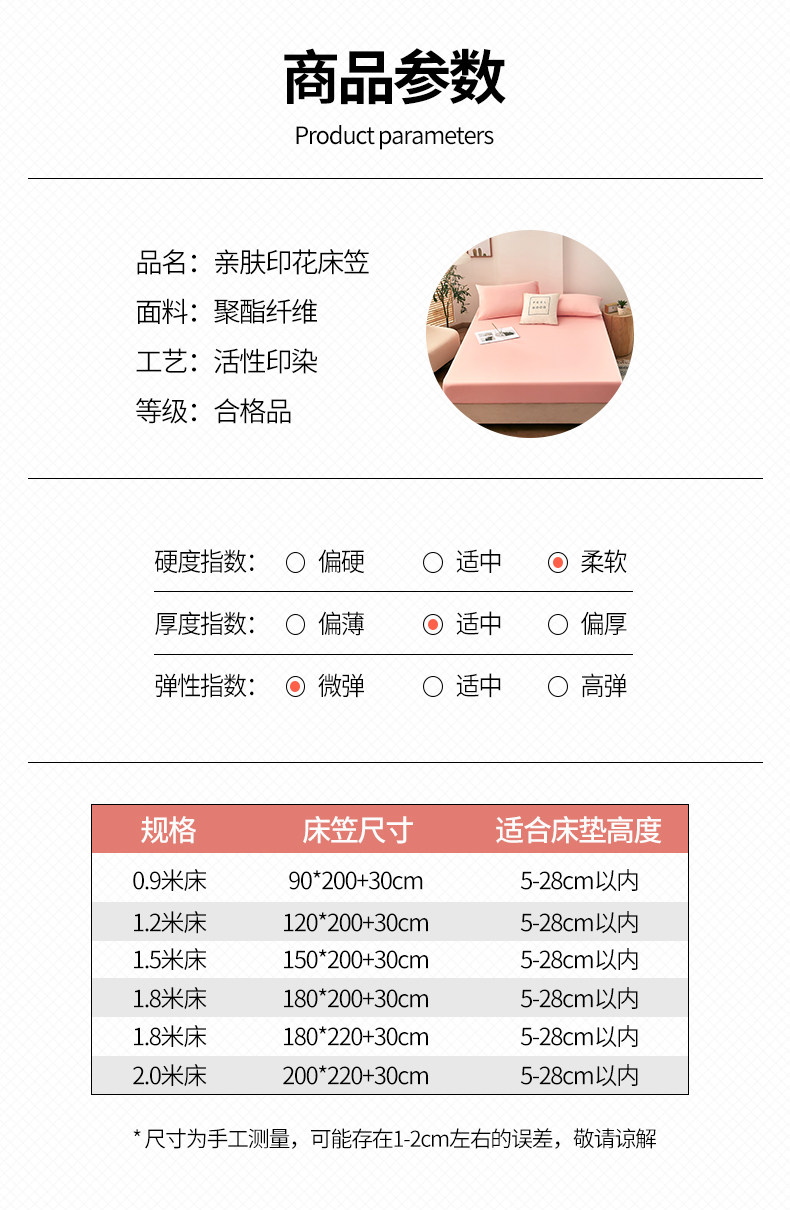 商品参数
Product parameters

品名：亲肤印花床笠
面料：聚酯纤维
工艺：活性印染
等级：合格品

硬度指数： 偏硬 适中 柔软
厚度指数： 偏薄 适中 偏厚
弹性指数： 微弹 适中 高弹

| 规格 | 床笠尺寸 | 适合床垫高度 |
|---|---|---|
| 0.9米床 | 90*200+30cm | 5-28cm以内 |
| 1.2米床 | 120*200+30cm | 5-28cm以内 |
| 1.5米床 | 150*200+30cm | 5-28cm以内 |
| 1.8米床 | 180*200+30cm | 5-28cm以内 |
| 1.8米床 | 180*220+30cm | 5-28cm以内 |
| 2.0米床 | 200*220+30cm | 5-28cm以内 |

* 尺寸为手工测量，可能存在1-2cm左右的误差，敬请谅解